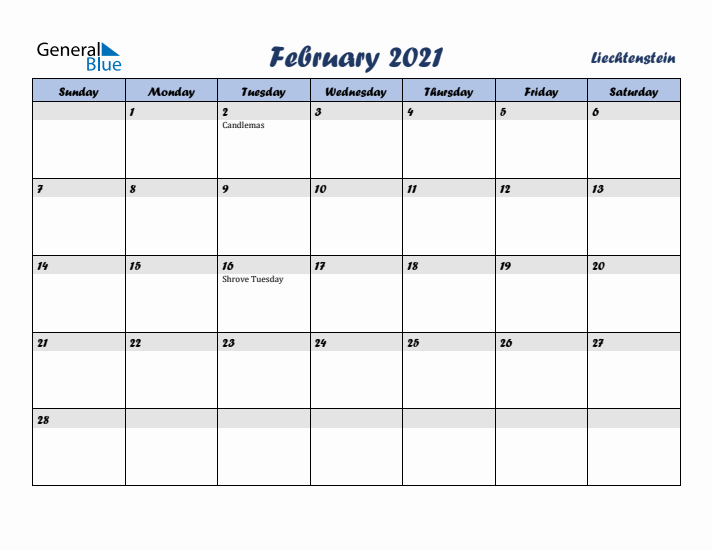 General Blue

February 2021

Liechtenstein

| Sunday | Monday | Tuesday | Wednesday | Thursday | Friday | Saturday |
|---|---|---|---|---|---|---|
| | 1 | 2 Candlemas | 3 | 4 | 5 | 6 |
| 7 | 8 | 9 | 10 | 11 | 12 | 13 |
| 14 | 15 | 16 Shrove Tuesday | 17 | 18 | 19 | 20 |
| 21 | 22 | 23 | 24 | 25 | 26 | 27 |
| 28 | | | | | | |